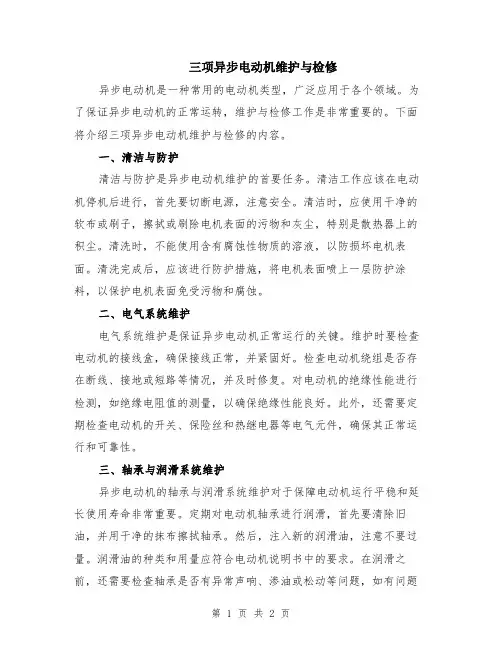 三项异步电动机维护与检修

异步电动机是一种常用的电动机类型，广泛应用于各个领域。为了保证异步电动机的正常运转，维护与检修工作是非常重要的。下面将介绍三项异步电动机维护与检修的内容。

一、清洁与防护

清洁与防护是异步电动机维护的首要任务。清洁工作应该在电动机停机后进行，首先要切断电源，注意安全。清洁时，应使用干净的软布或刷子，擦拭或刷除电机表面的污物和灰尘，特别是散热器上的积尘。清洗时，不能使用含有腐蚀性物质的溶液，以防损坏电机表面。清洗完成后，应该进行防护措施，将电机表面喷上一层防护涂料，以保护电机表面免受污物和腐蚀。

二、电气系统维护

电气系统维护是保证异步电动机正常运行的关键。维护时要检查电动机的接线盒，确保接线正常，并紧固好。检查电动机绕组是否存在断线、接地或短路等情况，并及时修复。对电动机的绝缘性能进行检测，如绝缘电阻值的测量，以确保绝缘性能良好。此外，还需要定期检查电动机的开关、保险丝和热继电器等电气元件，确保其正常运行和可靠性。

三、轴承与润滑系统维护

异步电动机的轴承与润滑系统维护对于保障电动机运行平稳和延长使用寿命非常重要。定期对电动机轴承进行润滑，首先要清除旧油，并用干净的抹布擦拭轴承。然后，注入新的润滑油，注意不要过量。润滑油的种类和用量应符合电动机说明书中的要求。在润滑之前，还需要检查轴承是否有异常声响、渗油或松动等问题，如有问题

第 1 页 共 2 页